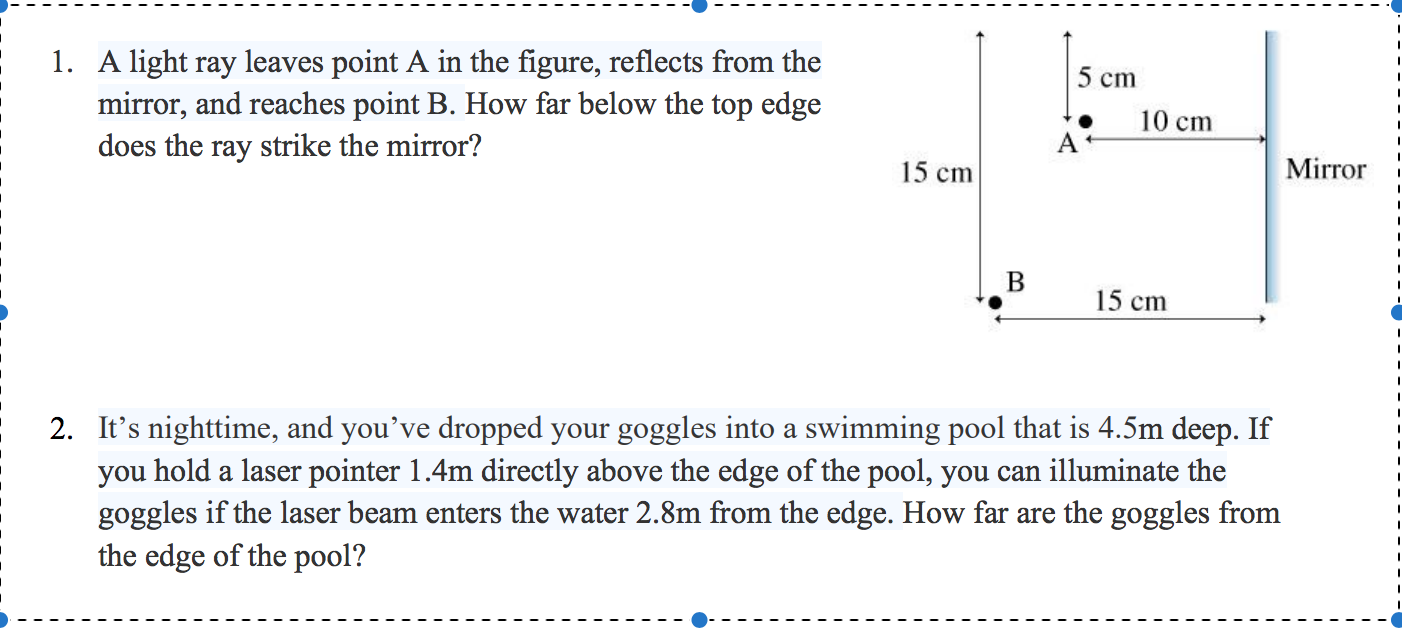 1. A light ray leaves point A in the figure, reflects from the mirror, and reaches point B. How far below the top edge does the ray strike the mirror?

5 cm
10 cm
A
15 cm
Mirror
B
15 cm

2. It’s nighttime, and you’ve dropped your goggles into a swimming pool that is 4.5m deep. If you hold a laser pointer 1.4m directly above the edge of the pool, you can illuminate the goggles if the laser beam enters the water 2.8m from the edge. How far are the goggles from the edge of the pool?